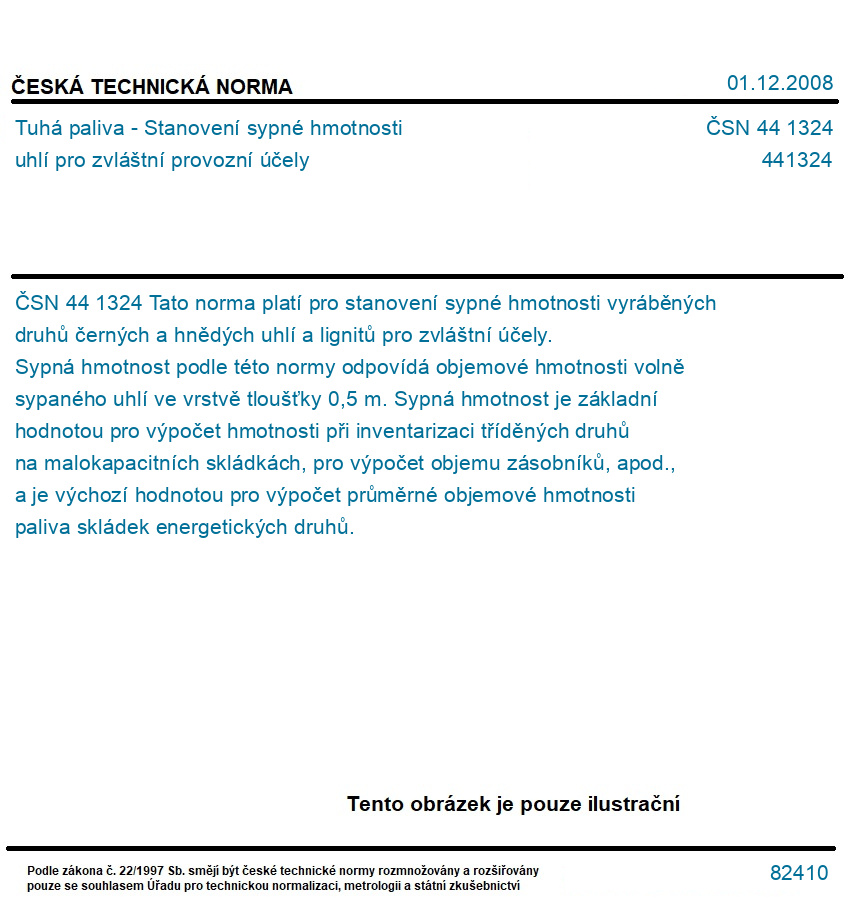 ČESKÁ TECHNICKÁ NORMA

01.12.2008

Tuhá paliva - Stanovení sypné hmotnosti uhlí pro zvláštní provozní účely

ČSN 44 1324
441324

ČSN 44 1324 Tato norma platí pro stanovení sypné hmotnosti vyráběných druhů černých a hnědých uhlí a lignitů pro zvláštní účely.
Sypná hmotnost podle této normy odpovídá objemové hmotnosti volně sypaného uhlí ve vrstvě tloušťky 0,5 m. Sypná hmotnost je základní hodnotou pro výpočet hmotnosti při inventarizaci tříděných druhů na malokapacitních skládkách, pro výpočet objemu zásobníků, apod., a je výchozí hodnotou pro výpočet průměrné objemové hmotnosti paliva skládek energetických druhů.

Tento obrázek je pouze ilustrační

Podle zákona č. 22/1997 Sb. smějí být české technické normy rozmnožovány a rozšiřovány pouze se souhlasem Úřadu pro technickou normalizaci, metrologii a státní zkušebnictví

82410